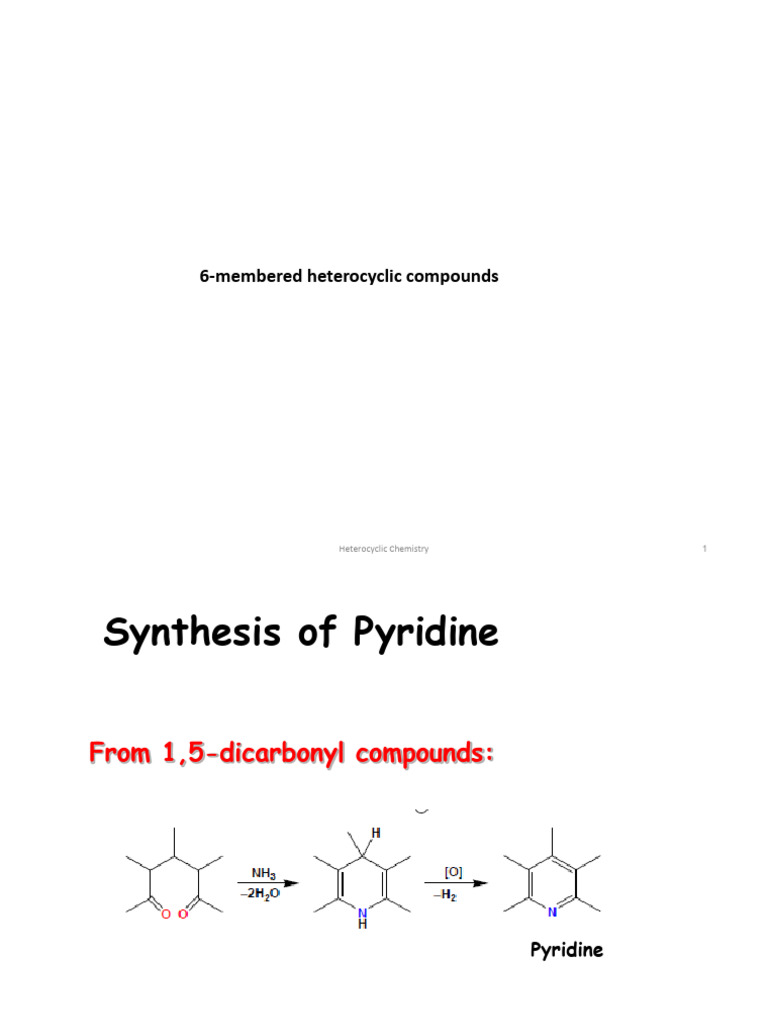 6-membered heterocyclic compounds

Heterocyclic Chemistry

1

Synthesis of Pyridine

From 1,5-dicarbonyl compounds:

O O

$NH_3$
$-2H_2O$

H

N
H

[O]
$-H_2$

N

Pyridine